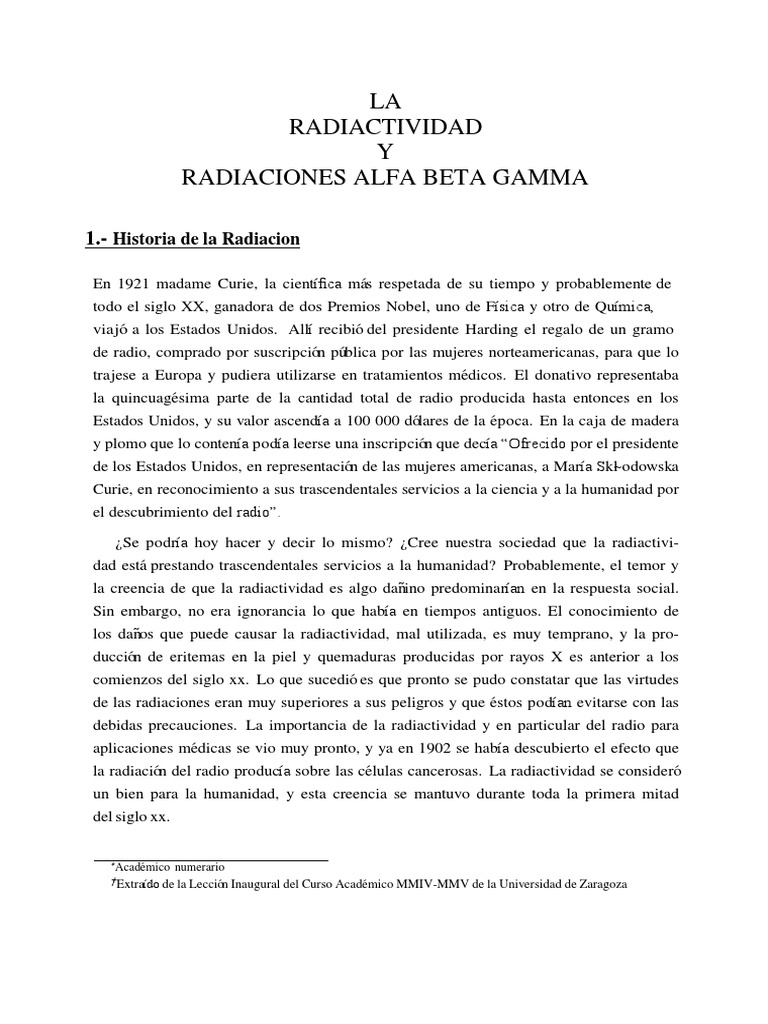 LA
RADIACTIVIDAD
Y
RADIACIONES ALFA BETA GAMMA

1.- Historia de la Radiacion

En 1921 madame Curie, la científica más respetada de su tiempo y probablemente de todo el siglo XX, ganadora de dos Premios Nobel, uno de Física y otro de Química, viajó a los Estados Unidos. Allí recibió del presidente Harding el regalo de un gramo de radio, comprado por suscripción pública por las mujeres norteamericanas, para que lo trajese a Europa y pudiera utilizarse en tratamientos médicos. El donativo representaba la quincuagésima parte de la cantidad total de radio producida hasta entonces en los Estados Unidos, y su valor ascendía a 100 000 dólares de la época. En la caja de madera y plomo que lo contenía podía leerse una inscripción que decía "Ofrecido por el presidente de los Estados Unidos, en representación de las mujeres americanas, a María Skłodowska Curie, en reconocimiento a sus trascendentales servicios a la ciencia y a la humanidad por el descubrimiento del radio".

¿Se podría hoy hacer y decir lo mismo? ¿Cree nuestra sociedad que la radiactividad está prestando trascendentales servicios a la humanidad? Probablemente, el temor y la creencia de que la radiactividad es algo dañino predominarían en la respuesta social. Sin embargo, no era ignorancia lo que había en tiempos antiguos. El conocimiento de los daños que puede causar la radiactividad, mal utilizada, es muy temprano, y la producción de eritemas en la piel y quemaduras producidas por rayos X es anterior a los comienzos del siglo xx. Lo que sucedió es que pronto se pudo constatar que las virtudes de las radiaciones eran muy superiores a sus peligros y que éstos podían evitarse con las debidas precauciones. La importancia de la radiactividad y en particular del radio para aplicaciones médicas se vio muy pronto, y ya en 1902 se había descubierto el efecto que la radiación del radio producía sobre las células cancerosas. La radiactividad se consideró un bien para la humanidad, y esta creencia se mantuvo durante toda la primera mitad del siglo xx.

*Académico numerario
†Extraído de la Lección Inaugural del Curso Académico MMIV-MMV de la Universidad de Zaragoza